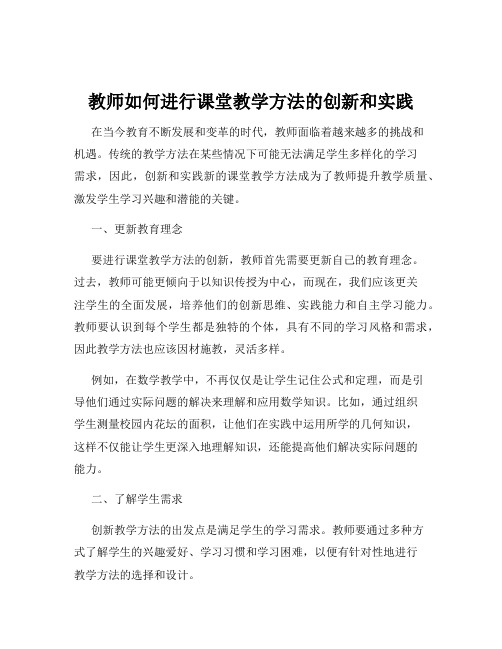 教师如何进行课堂教学方法的创新和实践

在当今教育不断发展和变革的时代，教师面临着越来越多的挑战和机遇。传统的教学方法在某些情况下可能无法满足学生多样化的学习需求，因此，创新和实践新的课堂教学方法成为了教师提升教学质量、激发学生学习兴趣和潜能的关键。

一、更新教育理念

要进行课堂教学方法的创新，教师首先需要更新自己的教育理念。过去，教师可能更倾向于以知识传授为中心，而现在，我们应该更关注学生的全面发展，培养他们的创新思维、实践能力和自主学习能力。教师要认识到每个学生都是独特的个体，具有不同的学习风格和需求，因此教学方法也应该因材施教，灵活多样。

例如，在数学教学中，不再仅仅是让学生记住公式和定理，而是引导他们通过实际问题的解决来理解和应用数学知识。比如，通过组织学生测量校园内花坛的面积，让他们在实践中运用所学的几何知识，这样不仅能让学生更深入地理解知识，还能提高他们解决实际问题的能力。

二、了解学生需求

创新教学方法的出发点是满足学生的学习需求。教师要通过多种方式了解学生的兴趣爱好、学习习惯和学习困难，以便有针对性地进行教学方法的选择和设计。